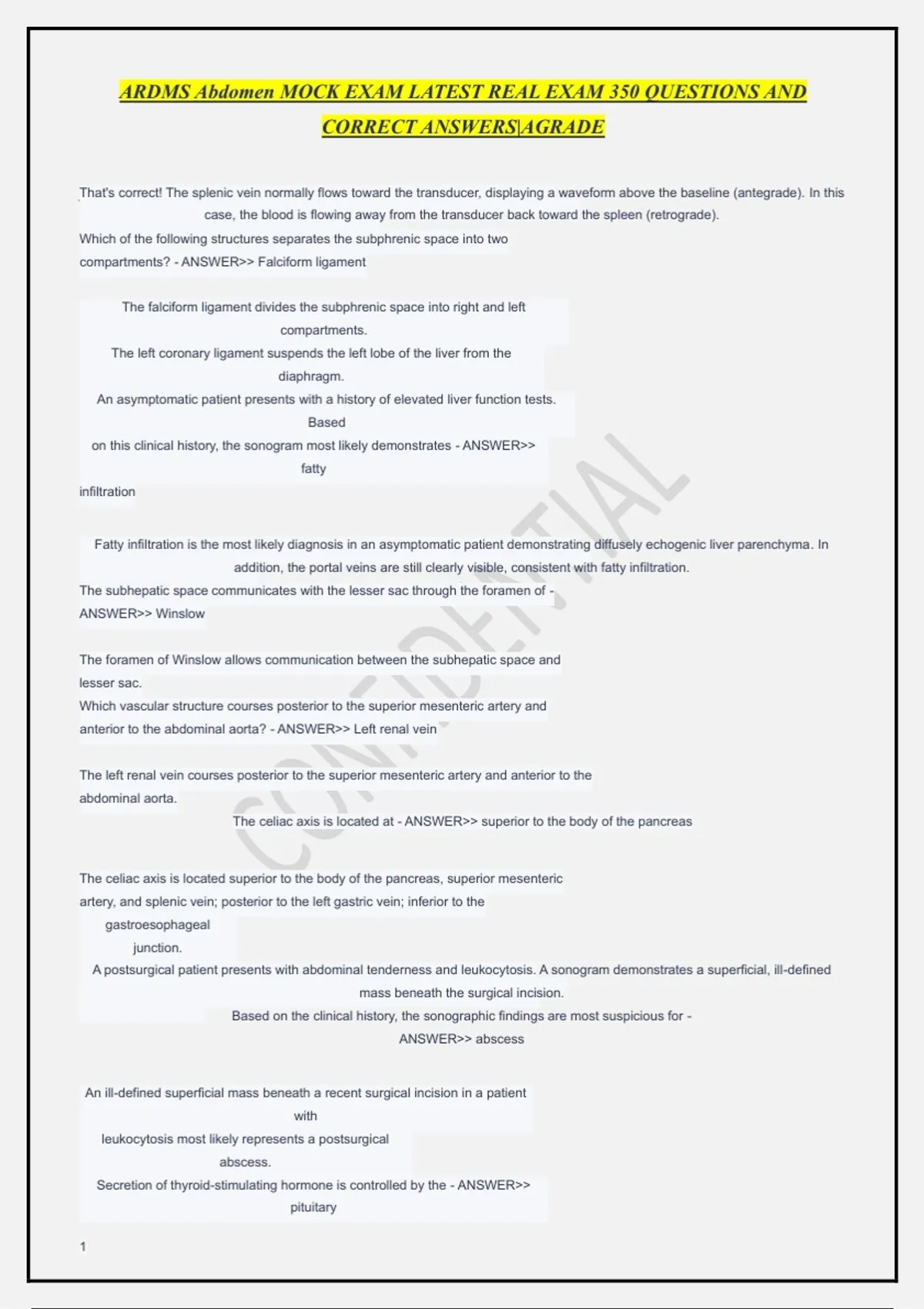 ARDMS Abdomen MOCK EXAM LATEST REAL EXAM 350 QUESTIONS AND CORRECT ANSWERS|AGRADE

That's correct! The splenic vein normally flows toward the transducer, displaying a waveform above the baseline (antegrade). In this case, the blood is flowing away from the transducer back toward the spleen (retrograde).
Which of the following structures separates the subphrenic space into two compartments? - ANSWER>> Falciform ligament

The falciform ligament divides the subphrenic space into right and left compartments.
The left coronary ligament suspends the left lobe of the liver from the diaphragm.
An asymptomatic patient presents with a history of elevated liver function tests. Based on this clinical history, the sonogram most likely demonstrates - ANSWER>> fatty infiltration

Fatty infiltration is the most likely diagnosis in an asymptomatic patient demonstrating diffusely echogenic liver parenchyma. In addition, the portal veins are still clearly visible, consistent with fatty infiltration.
The subhepatic space communicates with the lesser sac through the foramen of - ANSWER>> Winslow

The foramen of Winslow allows communication between the subhepatic space and lesser sac.
Which vascular structure courses posterior to the superior mesenteric artery and anterior to the abdominal aorta? - ANSWER>> Left renal vein

The left renal vein courses posterior to the superior mesenteric artery and anterior to the abdominal aorta.
The celiac axis is located at - ANSWER>> superior to the body of the pancreas

The celiac axis is located superior to the body of the pancreas, superior mesenteric artery, and splenic vein; posterior to the left gastric vein; inferior to the gastroesophageal junction.
A postsurgical patient presents with abdominal tenderness and leukocytosis. A sonogram demonstrates a superficial, ill-defined mass beneath the surgical incision.
Based on the clinical history, the sonographic findings are most suspicious for - ANSWER>> abscess

An ill-defined superficial mass beneath a recent surgical incision in a patient with leukocytosis most likely represents a postsurgical abscess.
Secretion of thyroid-stimulating hormone is controlled by the - ANSWER>> pituitary

1

CONFIDENTIAL